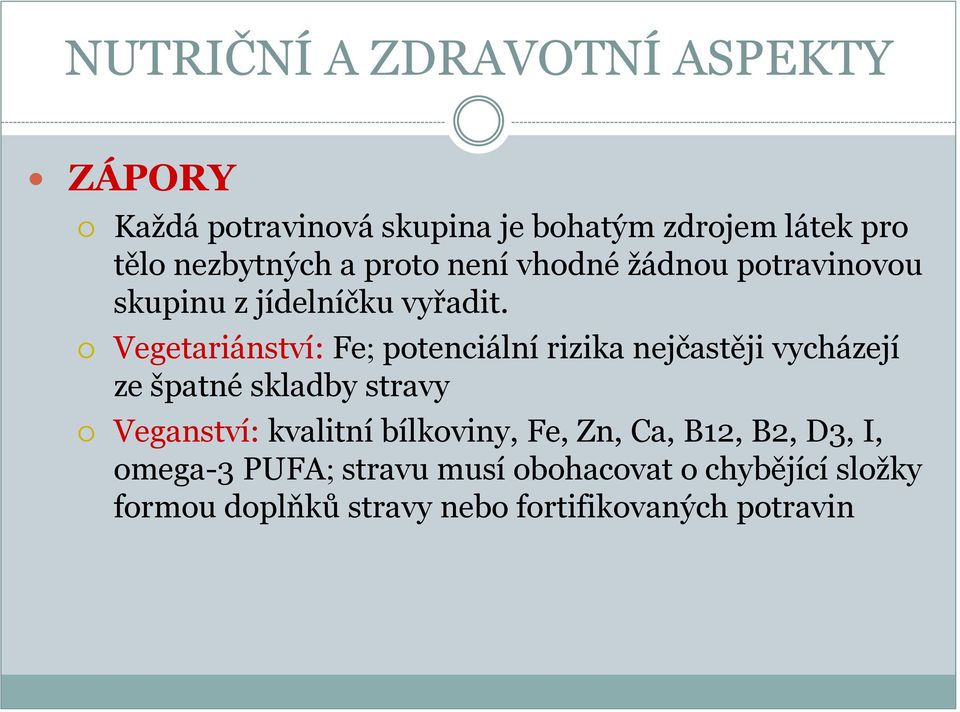 NUTRIČNÍ A ZDRAVOTNÍ ASPEKTY

ZÁPORY

Každá potravinová skupina je bohatým zdrojem látek pro tělo nezbytných a proto není vhodné žádnou potravinovou skupinu z jídelníčku vyřadit.

Vegetariánství: Fe; potenciální rizika nejčastěji vycházejí ze špatné skladby stravy

Veganství: kvalitní bílkoviny, Fe, Zn, Ca, B12, B2, D3, I, omega-3 PUFA; stravu musí obohacovat o chybějící složky formou doplňků stravy nebo fortifikovaných potravin